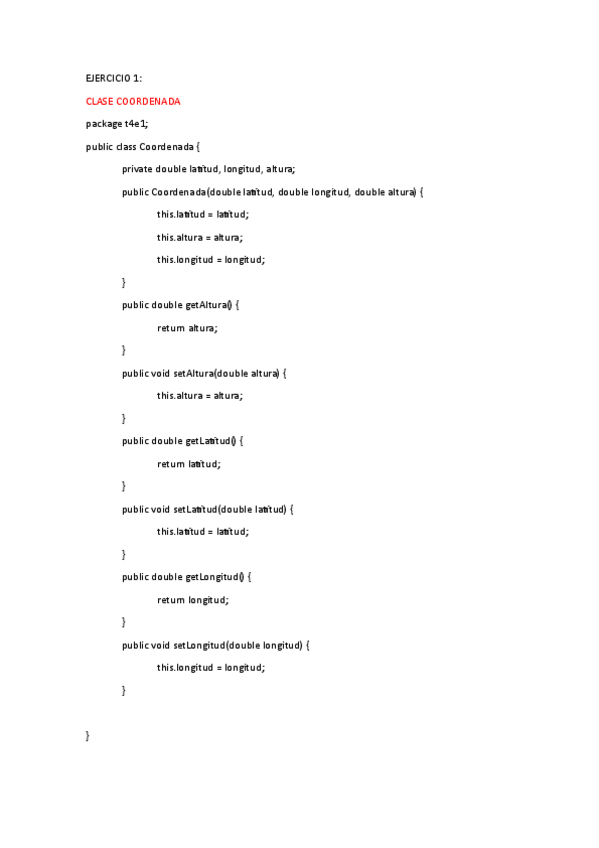 EJERCICIO 1:

CLASE COORDENADA

package t4e1;

public class Coordenada {

private double latitud, longitud, altura;

public Coordenada(double latitud, double longitud, double altura) {

this.latitud = latitud;

this.altura = altura;

this.longitud = longitud;

}

public double getAltura() {

return altura;

}

public void setAltura(double altura) {

this.altura = altura;

}

public double getLatitud() {

return latitud;

}

public void setLatitud(double latitud) {

this.latitud = latitud;

}

public double getLongitud() {

return longitud;

}

public void setLongitud(double longitud) {

this.longitud = longitud;

}

}